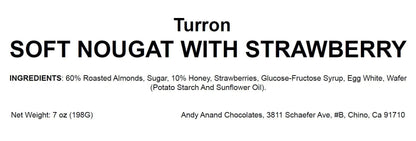 Turron
SOFT NOUGAT WITH STRAWBERRY

INGREDIENTS: 60% Roasted Almonds, Sugar, 10% Honey, Strawberries, Glucose-Fructose Syrup, Egg White, Wafer (Potato Starch And Sunflower Oil).

Net Weight: 7 oz (198G)

Andy Anand Chocolates, 3811 Schaefer Ave, #B, Chino, Ca 91710